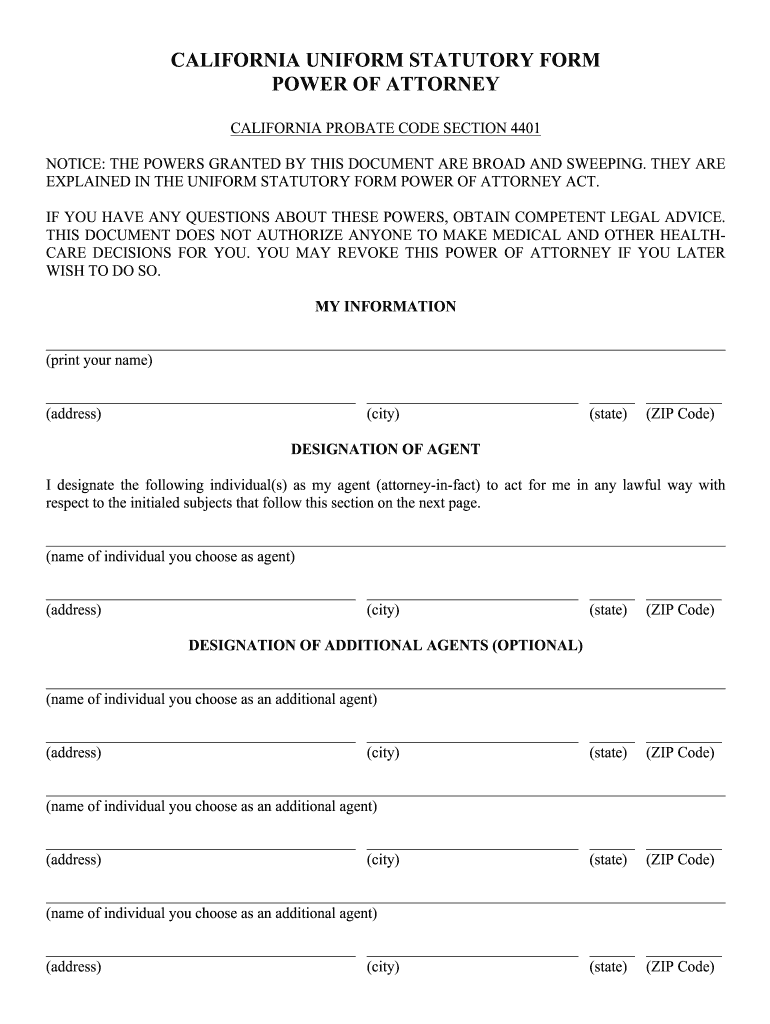 CALIFORNIA UNIFORM STATUTORY FORM
POWER OF ATTORNEY

CALIFORNIA PROBATE CODE SECTION 4401

NOTICE: THE POWERS GRANTED BY THIS DOCUMENT ARE BROAD AND SWEEPING. THEY ARE EXPLAINED IN THE UNIFORM STATUTORY FORM POWER OF ATTORNEY ACT.

IF YOU HAVE ANY QUESTIONS ABOUT THESE POWERS, OBTAIN COMPETENT LEGAL ADVICE. THIS DOCUMENT DOES NOT AUTHORIZE ANYONE TO MAKE MEDICAL AND OTHER HEALTH-CARE DECISIONS FOR YOU. YOU MAY REVOKE THIS POWER OF ATTORNEY IF YOU LATER WISH TO DO SO.

MY INFORMATION

(print your name)

(address) (city) (state) (ZIP Code)

DESIGNATION OF AGENT

I designate the following individual(s) as my agent (attorney-in-fact) to act for me in any lawful way with respect to the initialed subjects that follow this section on the next page.

(name of individual you choose as agent)

(address) (city) (state) (ZIP Code)

DESIGNATION OF ADDITIONAL AGENTS (OPTIONAL)

(name of individual you choose as an additional agent)

(address) (city) (state) (ZIP Code)

(name of individual you choose as an additional agent)

(address) (city) (state) (ZIP Code)

(name of individual you choose as an additional agent)

(address) (city) (state) (ZIP Code)